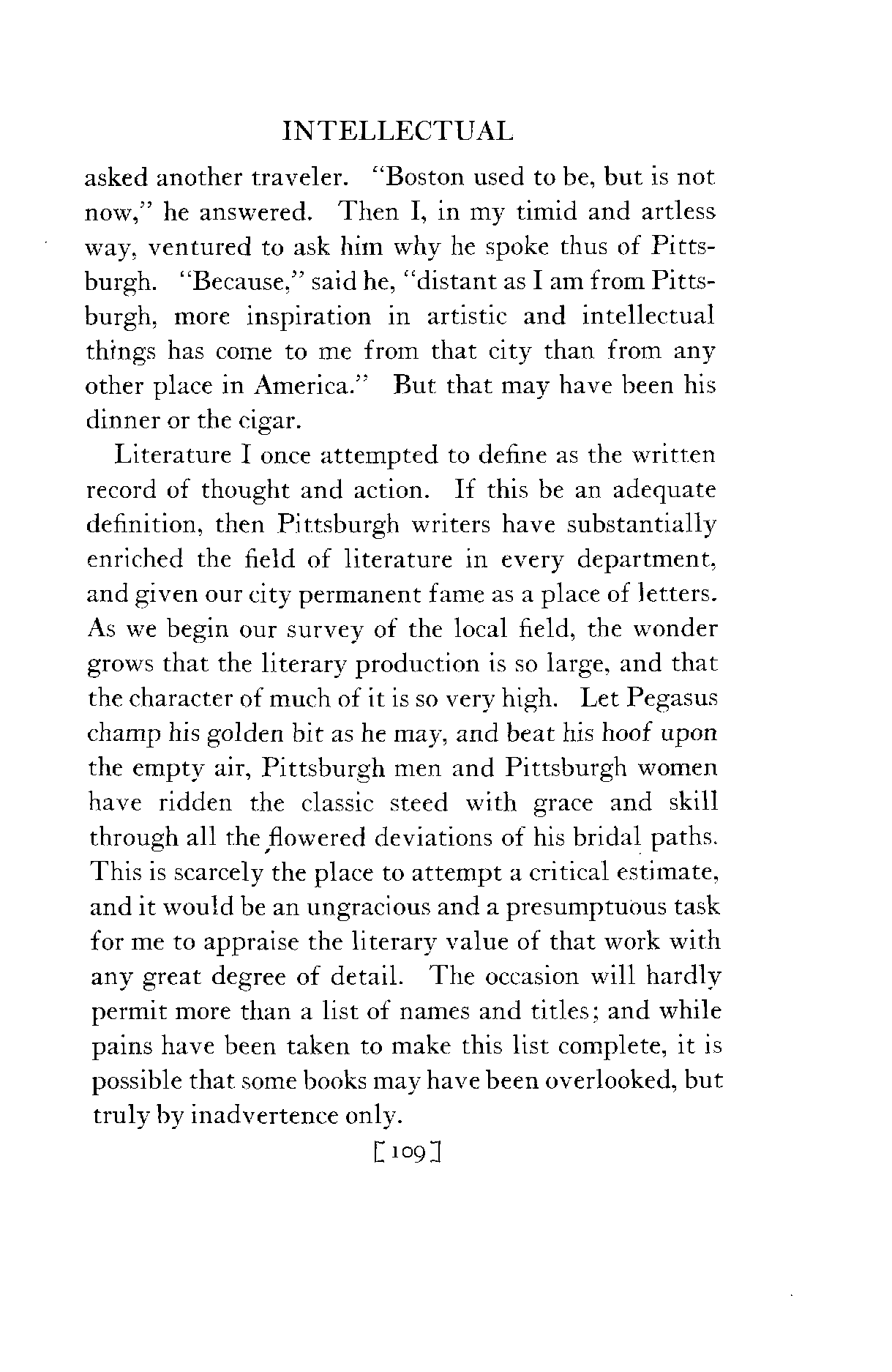 INTELLECTUAL

asked another traveler. "Boston used to be, but is not now," he answered. Then I, in my timid and artless way, ventured to ask him why he spoke thus of Pittsburgh. "Because," said he, "distant as I am from Pittsburgh, more inspiration in artistic and intellectual things has come to me from that city than from any other place in America." But that may have been his dinner or the cigar.

Literature I once attempted to define as the written record of thought and action. If this be an adequate definition, then Pittsburgh writers have substantially enriched the field of literature in every department, and given our city permanent fame as a place of letters. As we begin our survey of the local field, the wonder grows that the literary production is so large, and that the character of much of it is so very high. Let Pegasus champ his golden bit as he may, and beat his hoof upon the empty air, Pittsburgh men and Pittsburgh women have ridden the classic steed with grace and skill through all the flowered deviations of his bridal paths. This is scarcely the place to attempt a critical estimate, and it would be an ungracious and a presumptuous task for me to appraise the literary value of that work with any great degree of detail. The occasion will hardly permit more than a list of names and titles; and while pains have been taken to make this list complete, it is possible that some books may have been overlooked, but truly by inadvertence only.

[109]